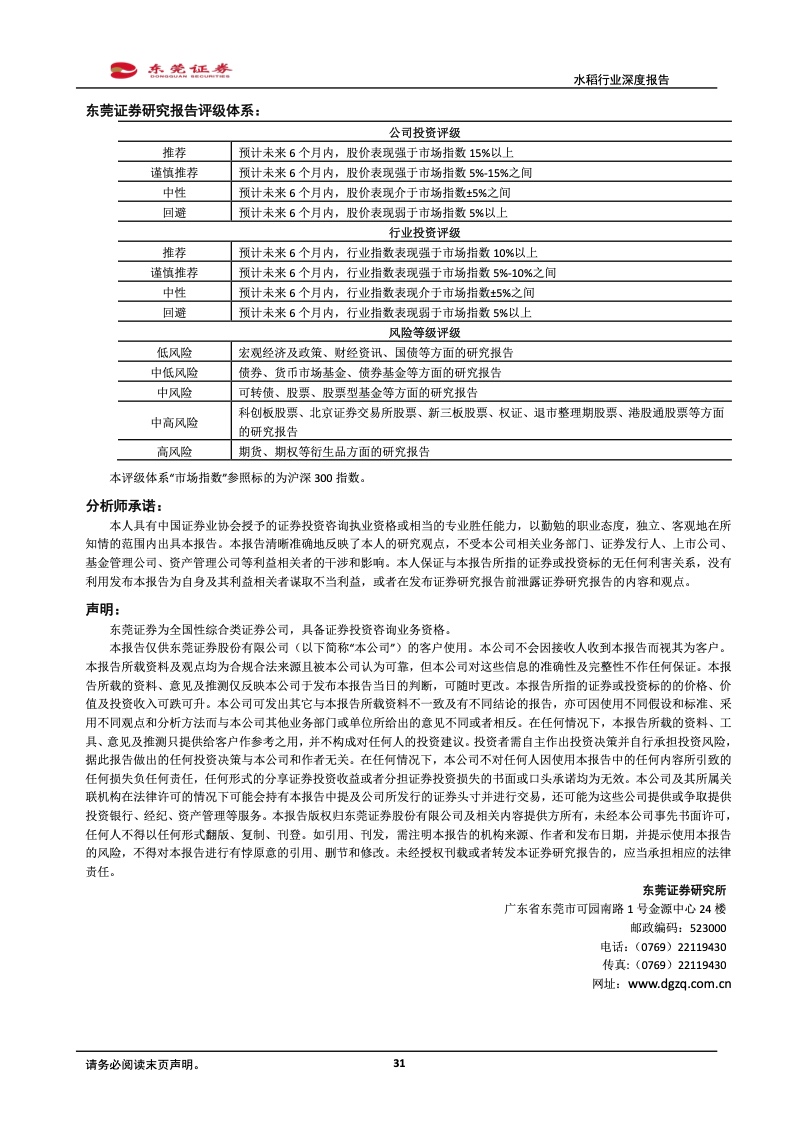 东莞证券
DONGGUAN SECURITIES

水稻行业深度报告

东莞证券研究报告评级体系：

| 公司投资评级 | |
|---|---|
| 推荐 | 预计未来 6 个月内，股价表现强于市场指数 15%以上 |
| 谨慎推荐 | 预计未来 6 个月内，股价表现强于市场指数 5%-15%之间 |
| 中性 | 预计未来 6 个月内，股价表现介于市场指数±5%之间 |
| 回避 | 预计未来 6 个月内，股价表现弱于市场指数 5%以上 |
| 行业投资评级 | |
| 推荐 | 预计未来 6 个月内，行业指数表现强于市场指数 10%以上 |
| 谨慎推荐 | 预计未来 6 个月内，行业指数表现强于市场指数 5%-10%之间 |
| 中性 | 预计未来 6 个月内，行业指数表现介于市场指数±5%之间 |
| 回避 | 预计未来 6 个月内，行业指数表现弱于市场指数 5%以上 |
| 风险等级评级 | |
| 低风险 | 宏观经济及政策、财经资讯、国债等方面的研究报告 |
| 中低风险 | 债券、货币市场基金、债券基金等方面的研究报告 |
| 中风险 | 可转债、股票、股票型基金等方面的研究报告 |
| 中高风险 | 科创板股票、北京证券交易所股票、新三板股票、权证、退市整理期股票、港股通股票等方面的研究报告 |
| 高风险 | 期货、期权等衍生品方面的研究报告 |

本评级体系“市场指数”参照标的为沪深 300 指数。

分析师承诺：

本人具有中国证券业协会授予的证券投资咨询执业资格或相当的专业胜任能力，以勤勉的职业态度，独立、客观地在所知情的范围内出具本报告。本报告清晰准确地反映了本人的研究观点，不受本公司相关业务部门、证券发行人、上市公司、基金管理公司、资产管理公司等利益相关者的干涉和影响。本人保证与本报告所指的证券或投资标的无任何利害关系，没有利用发布本报告为自身及其利益相关者谋取不当利益，或者在发布证券研究报告前泄露证券研究报告的内容和观点。

声明：

东莞证券为全国性综合类证券公司，具备证券投资咨询业务资格。

本报告仅供东莞证券股份有限公司（以下简称“本公司”）的客户使用。本公司不会因接收人收到本报告而视其为客户。本报告所载资料及观点均为合规合法来源且被本公司认为可靠，但本公司对这些信息的准确性及完整性不作任何保证。本报告所载的资料、意见及推测仅反映本公司于发布本报告当日的判断，可随时更改。本报告所指的证券或投资标的的价格、价值及投资收入可跌可升。本公司可发出其它与本报告所载资料不一致及有不同结论的报告，亦可因使用不同假设和标准、采用不同观点和分析方法而与本公司其他业务部门或单位所给出的意见不同或者相反。在任何情况下，本报告所载的资料、工具、意见及推测只提供给客户作参考之用，并不构成对任何人的投资建议。投资者需自主作出投资决策并自行承担投资风险，据此报告做出的任何投资决策与本公司和作者无关。在任何情况下，本公司不对任何人因使用本报告中的任何内容所引致的任何损失负任何责任，任何形式的分享证券投资收益或者分担证券投资损失的书面或口头承诺均为无效。本公司及其所属关联机构在法律许可的情况下可能会持有本报告中提及公司所发行的证券头寸并进行交易，还可能为这些公司提供或争取提供投资银行、经纪、资产管理等服务。本报告版权归东莞证券股份有限公司及相关内容提供方所有，未经本公司事先书面许可，任何人不得以任何形式翻版、复制、刊登。如引用、刊发，需注明本报告的机构来源、作者和发布日期，并提示使用本报告的风险，不得对本报告进行有悖原意的引用、删节和修改。未经授权刊载或者转发本证券研究报告的，应当承担相应的法律责任。

东莞证券研究所
广东省东莞市可园南路 1 号金源中心 24 楼
邮政编码：523000
电话：（0769）22119430
传真：（0769）22119430
网址：www.dgzq.com.cn

请务必阅读末页声明。

31